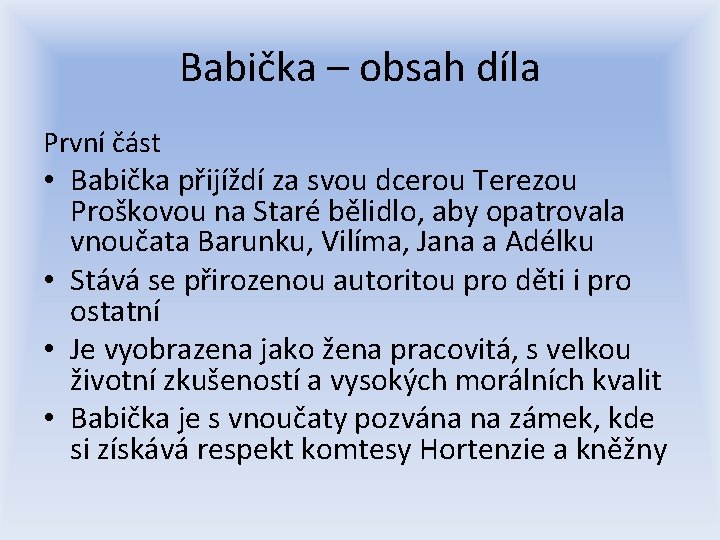 Babička – obsah díla

První část

• Babička přijíždí za svou dcerou Terezou Proškovou na Staré bělidlo, aby opatrovala vnoučata Barunku, Vilíma, Jana a Adélku
• Stává se přirozenou autoritou pro děti i pro ostatní
• Je vyobrazena jako žena pracovitá, s velkou životní zkušeností a vysokých morálních kvalit
• Babička je s vnoučaty pozvána na zámek, kde si získává respekt komtesy Hortenzie a kněžny